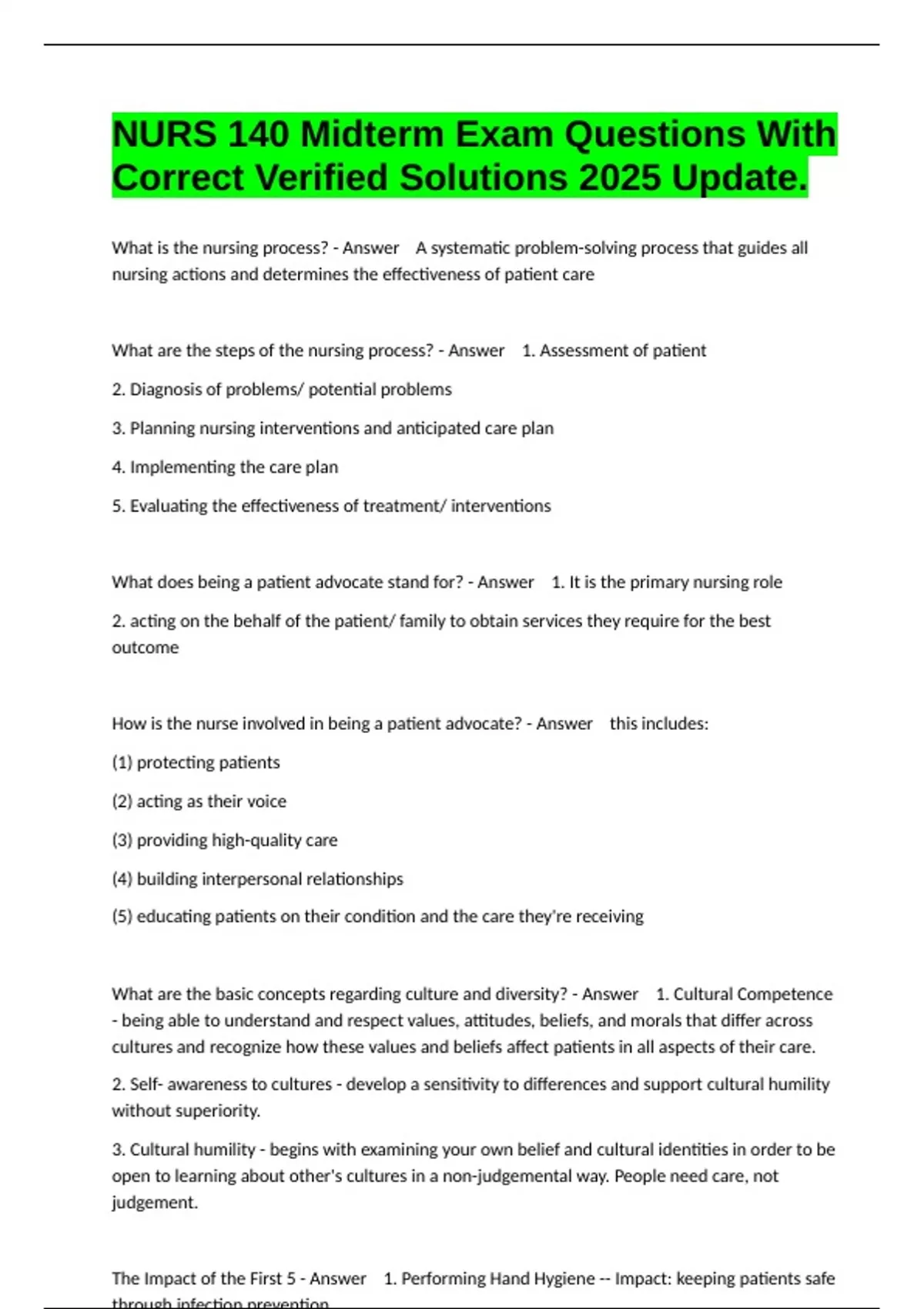 NURS 140 Midterm Exam Questions With Correct Verified Solutions 2025 Update.

What is the nursing process? - Answer A systematic problem-solving process that guides all nursing actions and determines the effectiveness of patient care

What are the steps of the nursing process? - Answer 1. Assessment of patient

2. Diagnosis of problems/ potential problems

3. Planning nursing interventions and anticipated care plan

4. Implementing the care plan

5. Evaluating the effectiveness of treatment/ interventions

What does being a patient advocate stand for? - Answer 1. It is the primary nursing role

2. acting on the behalf of the patient/ family to obtain services they require for the best outcome

How is the nurse involved in being a patient advocate? - Answer this includes:

(1) protecting patients

(2) acting as their voice

(3) providing high-quality care

(4) building interpersonal relationships

(5) educating patients on their condition and the care they're receiving

What are the basic concepts regarding culture and diversity? - Answer 1. Cultural Competence - being able to understand and respect values, attitudes, beliefs, and morals that differ across cultures and recognize how these values and beliefs affect patients in all aspects of their care.

2. Self- awareness to cultures - develop a sensitivity to differences and support cultural humility without superiority.

3. Cultural humility - begins with examining your own belief and cultural identities in order to be open to learning about other's cultures in a non-judgemental way. People need care, not judgement.

The Impact of the First 5 - Answer 1. Performing Hand Hygiene -- Impact: keeping patients safe through infection prevention